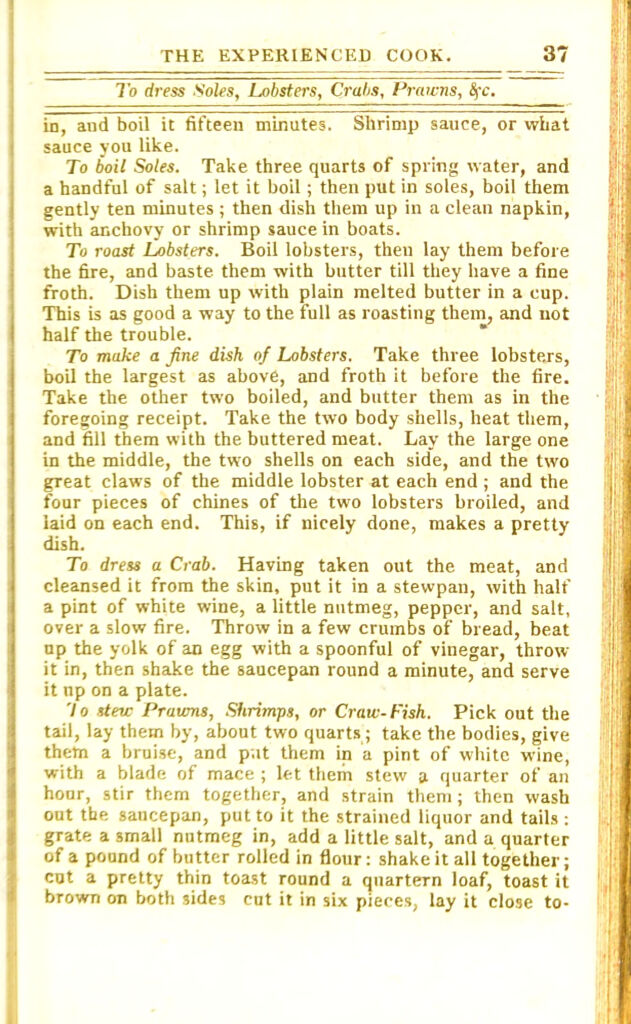 THE EXPERIENCED COOK. 37

To dress Soles, Lobsters, Crabs, Prawns, &c.

in, and boil it fifteen minutes. Shrimp sauce, or what sauce you like.

To boil Soles. Take three quarts of spring water, and a handful of salt; let it boil; then put in soles, boil them gently ten minutes; then dish them up in a clean napkin, with anchovy or shrimp sauce in boats.

To roast Lobsters. Boil lobsters, then lay them before the fire, and baste them with butter till they have a fine froth. Dish them up with plain melted butter in a cup. This is as good a way to the full as roasting them, and not half the trouble.

To make a fine dish of Lobsters. Take three lobsters, boil the largest as above, and froth it before the fire. Take the other two boiled, and butter them as in the foregoing receipt. Take the two body shells, heat them, and fill them with the buttered meat. Lay the large one in the middle, the two shells on each side, and the two great claws of the middle lobster at each end; and the four pieces of chines of the two lobsters broiled, and laid on each end. This, if nicely done, makes a pretty dish.

To dress a Crab. Having taken out the meat, and cleansed it from the skin, put it in a stewpan, with half a pint of white wine, a little nutmeg, pepper, and salt, over a slow fire. Throw in a few crumbs of bread, beat up the yolk of an egg with a spoonful of vinegar, throw it in, then shake the saucepan round a minute, and serve it up on a plate.

To stew Prawns, Shrimps, or Craw-Fish. Pick out the tail, lay them by, about two quarts; take the bodies, give them a bruise, and put them in a pint of white wine, with a blade of mace; let them stew a quarter of an hour, stir them together, and strain them; then wash out the saucepan, put to it the strained liquor and tails: grate a small nutmeg in, add a little salt, and a quarter of a pound of butter rolled in flour: shake it all together; cut a pretty thin toast round a quartern loaf, toast it brown on both sides cut it in six pieces, lay it close to-